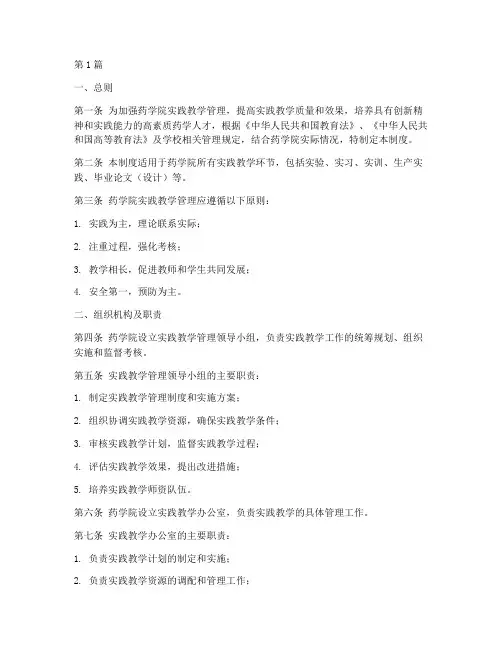 第 1 篇

一、总则

第一条 为加强药学院实践教学管理，提高实践教学质量和效果，培养具有创新精神和实践能力的高素质药学人才，根据《中华人民共和国教育法》、《中华人民共和国高等教育法》及学校相关管理规定，结合药学院实际情况，特制定本制度。

第二条 本制度适用于药学院所有实践教学环节，包括实验、实习、实训、生产实践、毕业论文（设计）等。

第三条 药学院实践教学管理应遵循以下原则：

1. 实践为主，理论联系实际；

2. 注重过程，强化考核；

3. 教学相长，促进教师和学生共同发展；

4. 安全第一，预防为主。

二、组织机构及职责

第四条 药学院设立实践教学管理领导小组，负责实践教学工作的统筹规划、组织实施和监督考核。

第五条 实践教学管理领导小组的主要职责：

1. 制定实践教学管理制度和实施方案；

2. 组织协调实践教学资源，确保实践教学条件；

3. 审核实践教学计划，监督实践教学过程；

4. 评估实践教学效果，提出改进措施；

5. 培养实践教学师资队伍。

第六条 药学院设立实践教学办公室，负责实践教学的具体管理工作。

第七条 实践教学办公室的主要职责：

1. 负责实践教学计划的制定和实施；

2. 负责实践教学资源的调配和管理工作；